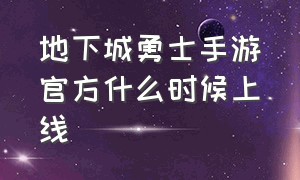 地下城勇士手游官方什么时候上线